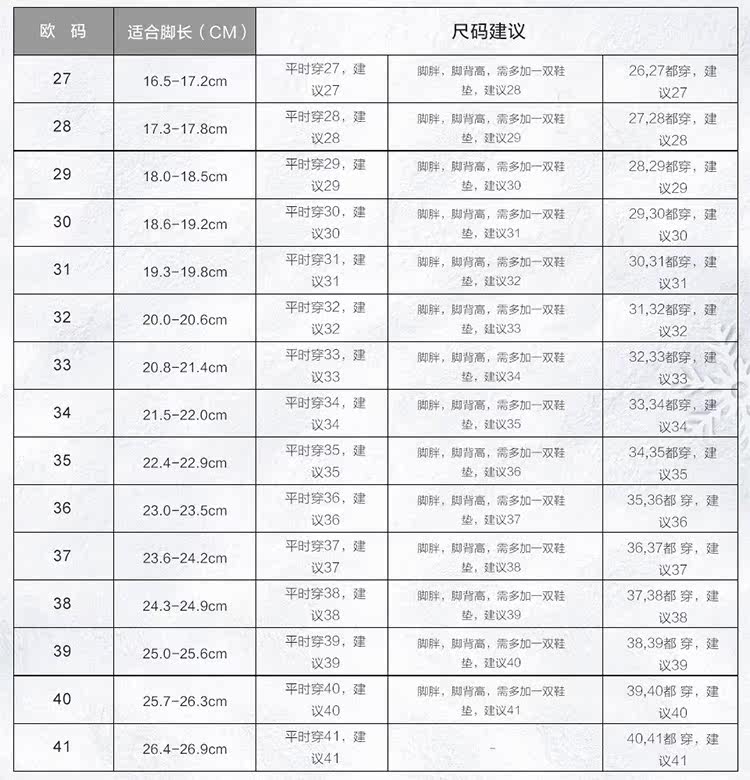 | 欧 码 | 适合脚长（CM） | 尺码建议 | | |
|---|---|---|---|---|
| 27 | 16.5-17.2cm | 平时穿27，建议27 | 脚胖，脚背高，需多加一双鞋垫，建议28 | 26,27都穿，建议27 |
| 28 | 17.3-17.8cm | 平时穿28，建议28 | 脚胖，脚背高，需多加一双鞋垫，建议29 | 27,28都穿，建议28 |
| 29 | 18.0-18.5cm | 平时穿29，建议29 | 脚胖，脚背高，需多加一双鞋垫，建议30 | 28,29都穿，建议29 |
| 30 | 18.6-19.2cm | 平时穿30，建议30 | 脚胖，脚背高，需多加一双鞋垫，建议31 | 29,30都穿，建议30 |
| 31 | 19.3-19.8cm | 平时穿31，建议31 | 脚胖，脚背高，需多加一双鞋垫，建议32 | 30,31都穿，建议31 |
| 32 | 20.0-20.6cm | 平时穿32，建议32 | 脚胖，脚背高，需多加一双鞋垫，建议33 | 31,32都穿，建议32 |
| 33 | 20.8-21.4cm | 平时穿33，建议33 | 脚胖，脚背高，需多加一双鞋垫，建议34 | 32,33都穿，建议33 |
| 34 | 21.5-22.0cm | 平时穿34，建议34 | 脚胖，脚背高，需多加一双鞋垫，建议35 | 33,34都穿，建议34 |
| 35 | 22.4-22.9cm | 平时穿35，建议35 | 脚胖，脚背高，需多加一双鞋垫，建议36 | 34,35都穿，建议35 |
| 36 | 23.0-23.5cm | 平时穿36，建议36 | 脚胖，脚背高，需多加一双鞋垫，建议37 | 35,36都 穿，建议36 |
| 37 | 23.6-24.2cm | 平时穿37，建议37 | 脚胖，脚背高，需多加一双鞋垫，建议38 | 36,37都 穿，建议37 |
| 38 | 24.3-24.9cm | 平时穿38，建议38 | 脚胖，脚背高，需多加一双鞋垫，建议39 | 37,38都 穿，建议38 |
| 39 | 25.0-25.6cm | 平时穿39，建议39 | 脚胖，脚背高，需多加一双鞋垫，建议40 | 38,39都 穿，建议39 |
| 40 | 25.7-26.3cm | 平时穿40，建议40 | 脚胖，脚背高，需多加一双鞋垫，建议41 | 39,40都 穿，建议40 |
| 41 | 26.4-26.9cm | 平时穿41，建议41 | - | 40,41都 穿，建议41 |